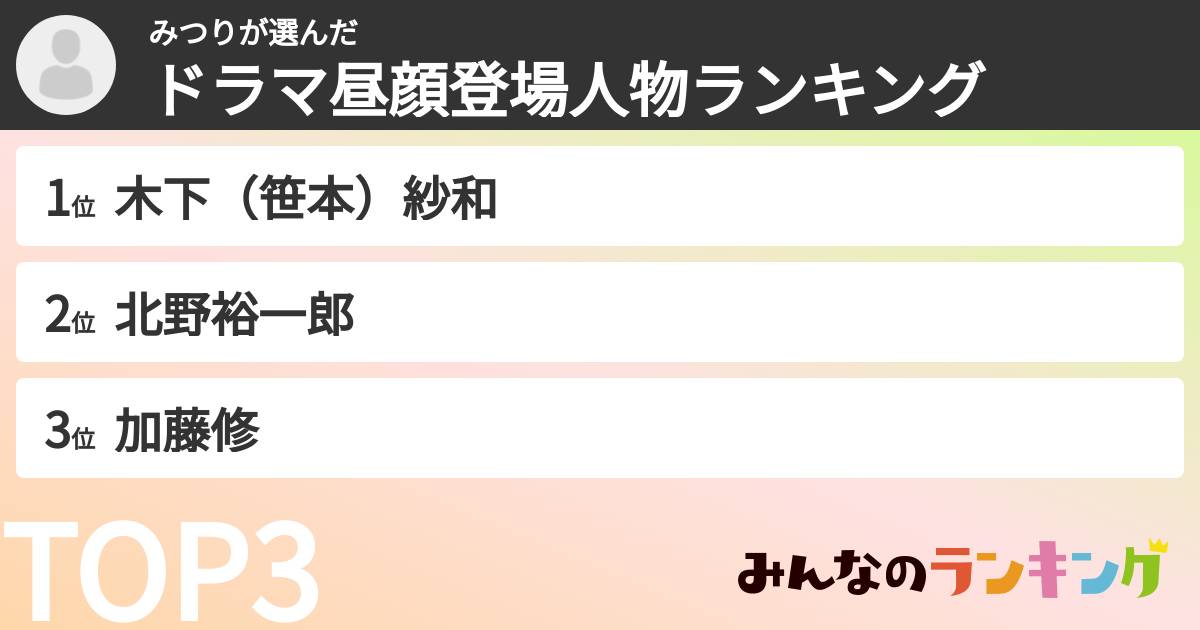 みつりが選んだ
ドラマ昼顔登場人物ランキング

1位 木下（笹本）紗和

2位 北野裕一郎

3位 加藤修

TOP3

みんなのランキング